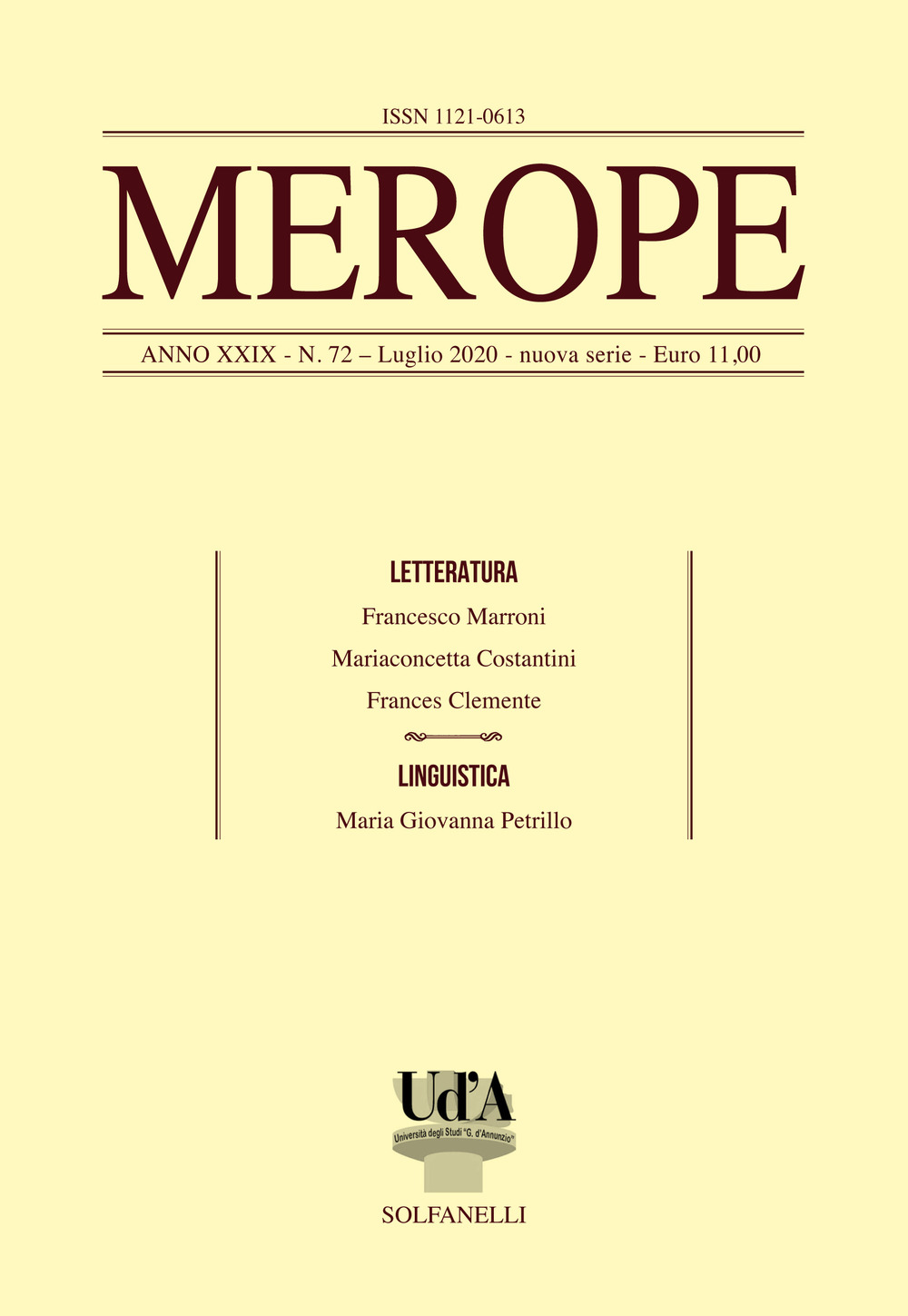 ISSN 1121-0613

MEROPE

ANNO XXIX - N. 72 – Luglio 2020 - nuova serie - Euro 11,00

LETTERATURA

Francesco Marroni

Mariaconcetta Costantini

Frances Clemente

LINGUISTICA

Maria Giovanna Petrillo

Ud'A

Università degli Studi "G. d'Annunzio"

SOLFANELLI